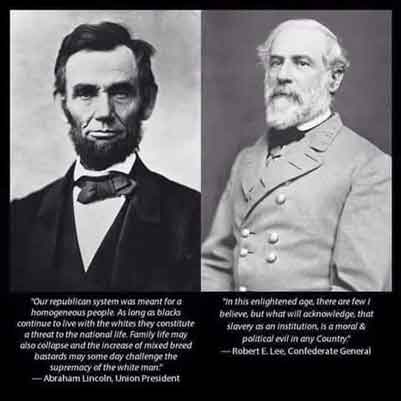 "Our republican system was meant for a homogeneous people. As long as blacks continue to live with the whites they constitute a threat to the national life. Family life may also collapse and the increase of mixed breed bastards may some day challenge the supremacy of the white man."
— Abraham Lincoln, Union President

"In this enlightened age, there are few I believe, but what will acknowledge, that slavery as an institution, is a moral & political evil in any Country."
— Robert E. Lee, Confederate General